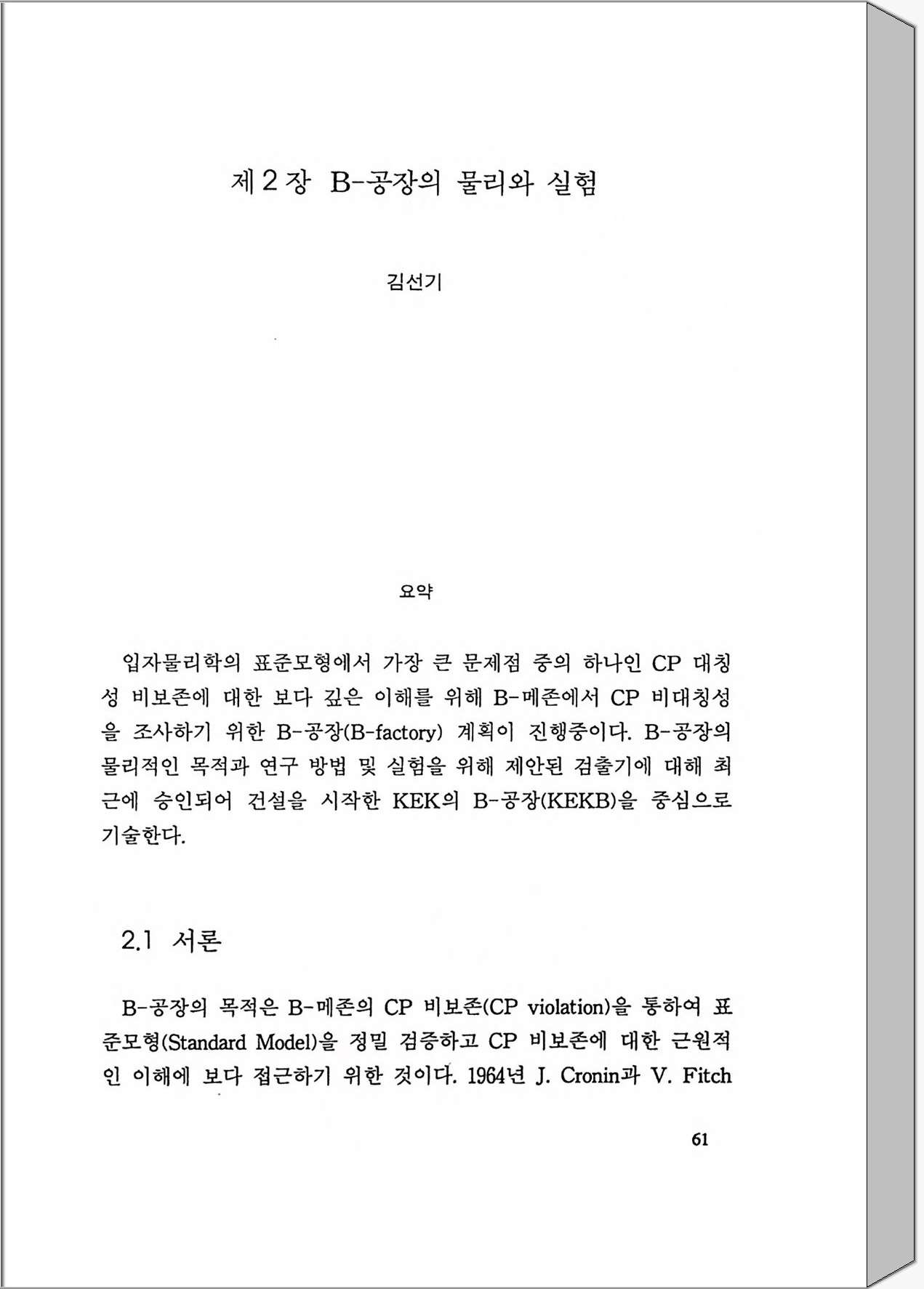 제 2 장 B-공장의 물리와 실험

김선기

요약

입자물리학의 표준모형에서 가장 큰 문제점 중의 하나인 CP 대칭성 비보존에 대한 보다 깊은 이해를 위해 B-메존에서 CP 비대칭성을 조사하기 위한 B-공장(B-factory) 계획이 진행중이다. B-공장의 물리적인 목적과 연구 방법 및 실험을 위해 제안된 검출기에 대해 최근에 승인되어 건설을 시작한 KEK의 B-공장(KEKB)을 중심으로 기술한다.

2.1 서론

B-공장의 목적은 B-메존의 CP 비보존(CP violation)을 통하여 표준모형(Standard Model)을 정밀 검증하고 CP 비보존에 대한 근원적인 이해에 보다 접근하기 위한 것이다. 1964년 J. Cronin과 V. Fitch

61